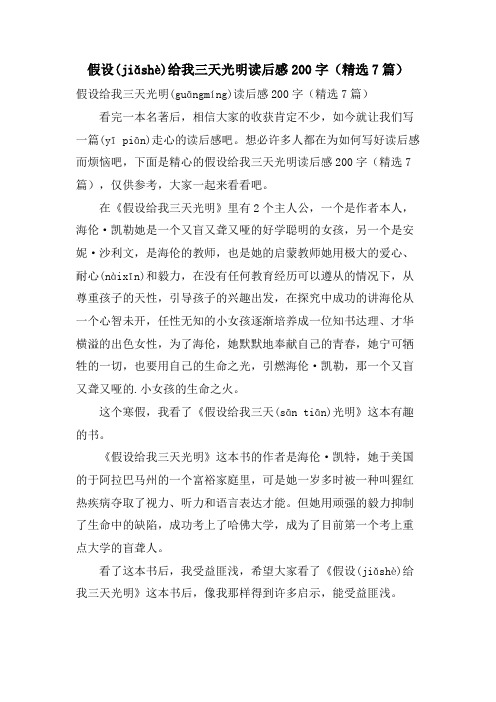 假设(jiǎshè)给我三天光明读后感200字（精选7篇）

假设给我三天光明(guāngmíng)读后感200字（精选7篇）

看完一本名著后，相信大家的收获肯定不少，如今就让我们写一篇(yī piān)走心的读后感吧。想必许多人都在为如何写好读后感而烦恼吧，下面是精心的假设给我三天光明读后感200字（精选7篇），仅供参考，大家一起来看看吧。

在《假设给我三天光明》里有2个主人公，一个是作者本人，海伦·凯勒她是一个又盲又聋又哑的好学聪明的女孩，另一个是安妮·沙利文，是海伦的教师，也是她的启蒙教师她用极大的爱心、耐心(nàixīn)和毅力，在没有任何教育经历可以遵从的情况下，从尊重孩子的天性，引导孩子的兴趣出发，在探究中成功的讲海伦从一个心智未开，任性无知的小女孩逐渐培养成一位知书达理、才华横溢的出色女性，为了海伦，她默默地奉献自己的青春，她宁可牺牲的一切，也要用自己的生命之光，引燃海伦·凯勒，那一个又盲又聋又哑的.小女孩的生命之火。

这个寒假，我看了《假设给我三天(sān tiān)光明》这本有趣的书。

《假设给我三天光明》这本书的作者是海伦·凯特，她于美国的于阿拉巴马州的一个富裕家庭里，可是她一岁多时被一种叫猩红热疾病夺取了视力、听力和语言表达才能。但她用顽强的毅力抑制了生命中的缺陷，成功考上了哈佛大学，成为了目前第一个考上重点大学的盲聋人。

看了这本书后，我受益匪浅，希望大家看了《假设(jiǎshè)给我三天光明》这本书后，像我那样得到许多启示，能受益匪浅。